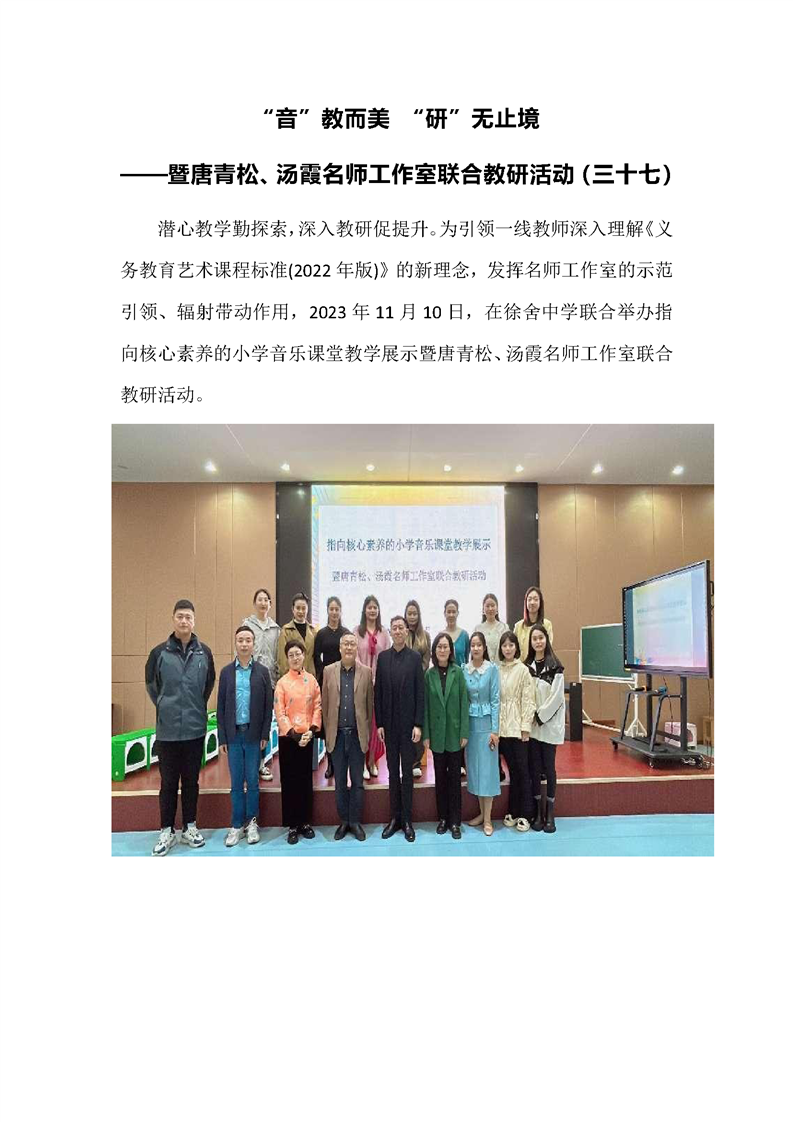 “音”教而美 “研”无止境

——暨唐青松、汤霞名师工作室联合教研活动（三十七）

潜心教学勤探索，深入教研促提升。为引领一线教师深入理解《义务教育艺术课程标准(2022年版)》的新理念，发挥名师工作室的示范引领、辐射带动作用，2023年11月10日，在徐舍中学联合举办指向核心素养的小学音乐课堂教学展示暨唐青松、汤霞名师工作室联合教研活动。

指向核心素养的小学音乐课堂教学展示
暨唐青松、汤霞名师工作室联合教研活动